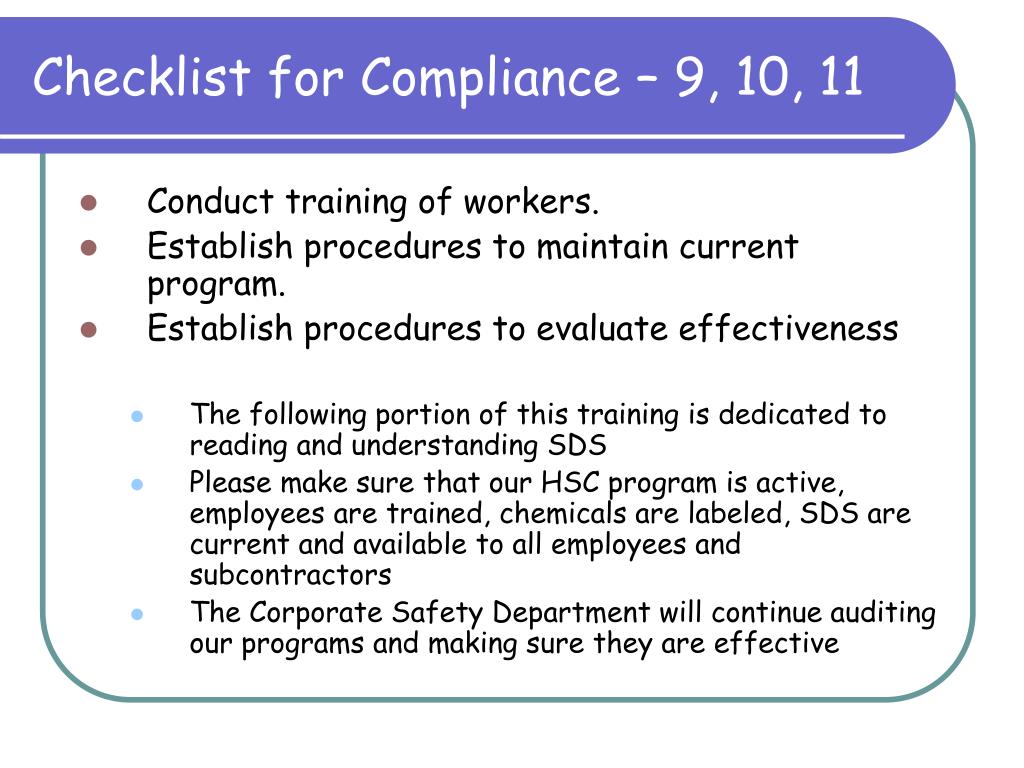 Checklist for Compliance – 9, 10, 11

- Conduct training of workers.
- Establish procedures to maintain current program.
- Establish procedures to evaluate effectiveness

  - The following portion of this training is dedicated to reading and understanding SDS
  - Please make sure that our HSC program is active, employees are trained, chemicals are labeled, SDS are current and available to all employees and subcontractors
  - The Corporate Safety Department will continue auditing our programs and making sure they are effective